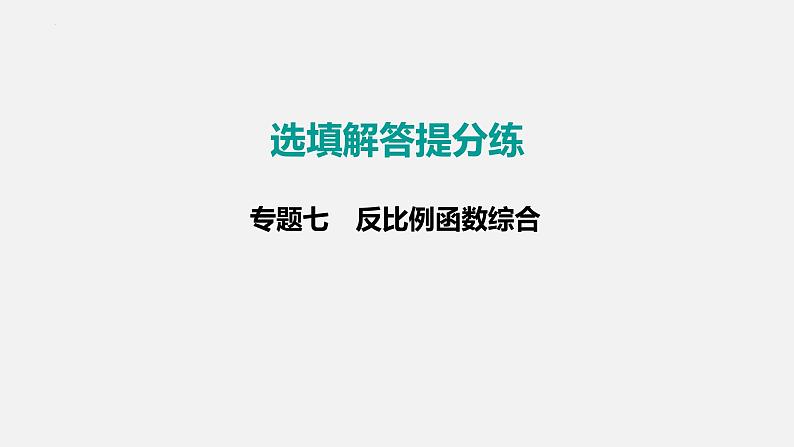 选填解答提分练

专题七　反比例函数综合